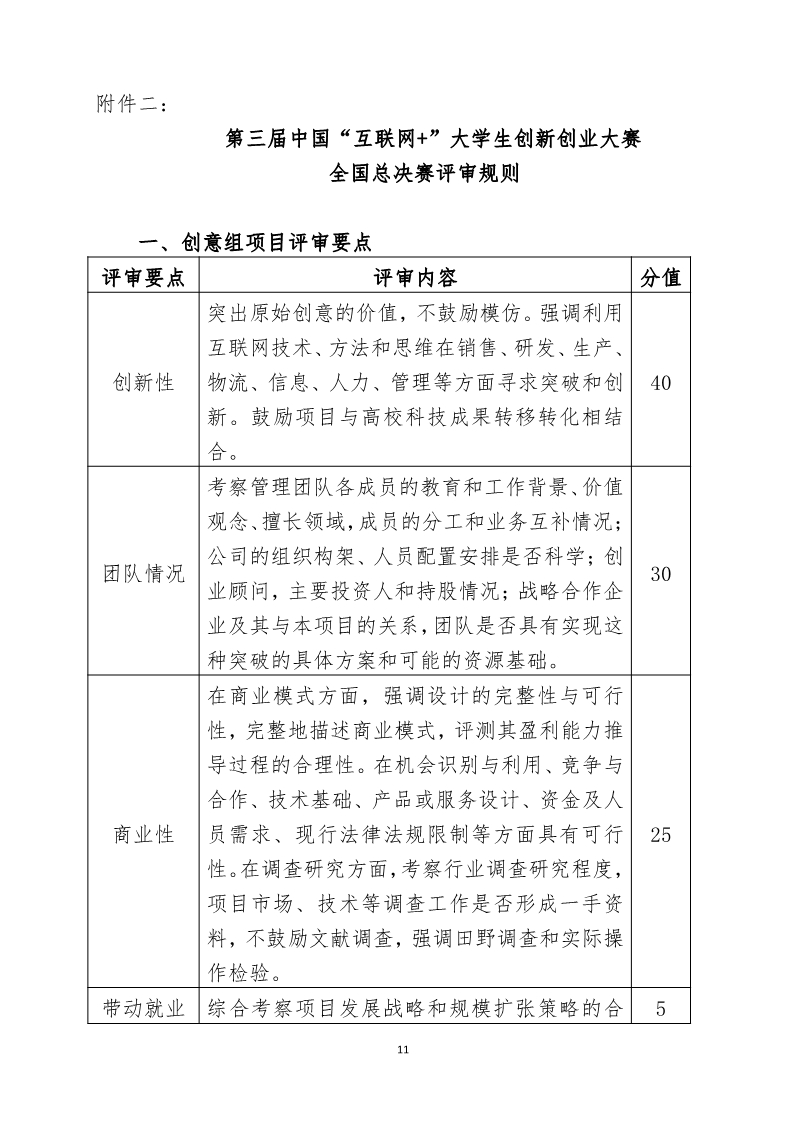 附件二：

第三届中国“互联网+”大学生创新创业大赛
全国总决赛评审规则

一、创意组项目评审要点

| 评审要点 | 评审内容 | 分值 |
|---|---|---|
| 创新性 | 突出原始创意的价值，不鼓励模仿。强调利用互联网技术、方法和思维在销售、研发、生产、物流、信息、人力、管理等方面寻求突破和创新。鼓励项目与高校科技成果转移转化相结合。 | 40 |
| 团队情况 | 考察管理团队各成员的教育和工作背景、价值观念、擅长领域，成员的分工和业务互补情况；公司的组织构架、人员配置安排是否科学；创业顾问，主要投资人和持股情况；战略合作企业及其与本项目的关系，团队是否具有实现这种突破的具体方案和可能的资源基础。 | 30 |
| 商业性 | 在商业模式方面，强调设计的完整性与可行性，完整地描述商业模式，评测其盈利能力推导过程的合理性。在机会识别与利用、竞争与合作、技术基础、产品或服务设计、资金及人员需求、现行法律法规限制等方面具有可行性。在调查研究方面，考察行业调查研究程度，项目市场、技术等调查工作是否形成一手资料，不鼓励文献调查，强调田野调查和实际操作检验。 | 25 |
| 带动就业 | 综合考察项目发展战略和规模扩张策略的合 | 5 |

11